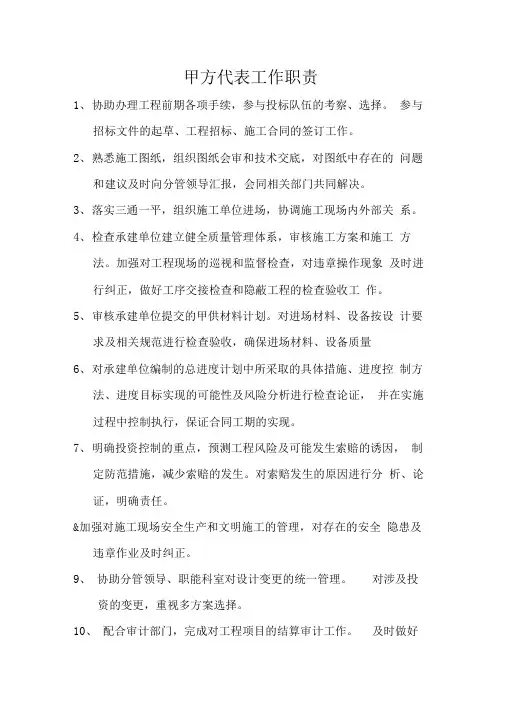 甲方代表工作职责

1、协助办理工程前期各项手续，参与投标队伍的考察、选择。 参与招标文件的起草、工程招标、施工合同的签订工作。

2、熟悉施工图纸，组织图纸会审和技术交底，对图纸中存在的 问题和建议及时向分管领导汇报，会同相关部门共同解决。

3、落实三通一平，组织施工单位进场，协调施工现场内外部关 系。

4、检查承建单位建立健全质量管理体系，审核施工方案和施工 方法。加强对工程现场的巡视和监督检查，对违章操作现象 及时进行纠正，做好工序交接检查和隐蔽工程的检查验收工 作。

5、审核承建单位提交的甲供材料计划。对进场材料、设备按设 计要求及相关规范进行检查验收，确保进场材料、设备质量

6、对承建单位编制的总进度计划中所采取的具体措施、进度控 制方法、进度目标实现的可能性及风险分析进行检查论证， 并在实施过程中控制执行，保证合同工期的实现。

7、明确投资控制的重点，预测工程风险及可能发生索赔的诱因， 制定防范措施，减少索赔的发生。对索赔发生的原因进行分 析、论证，明确责任。

&加强对施工现场安全生产和文明施工的管理，对存在的安全 隐患及违章作业及时纠正。

9、 协助分管领导、职能科室对设计变更的统一管理。 对涉及投资的变更，重视多方案选择。

10、 配合审计部门，完成对工程项目的结算审计工作。 及时做好